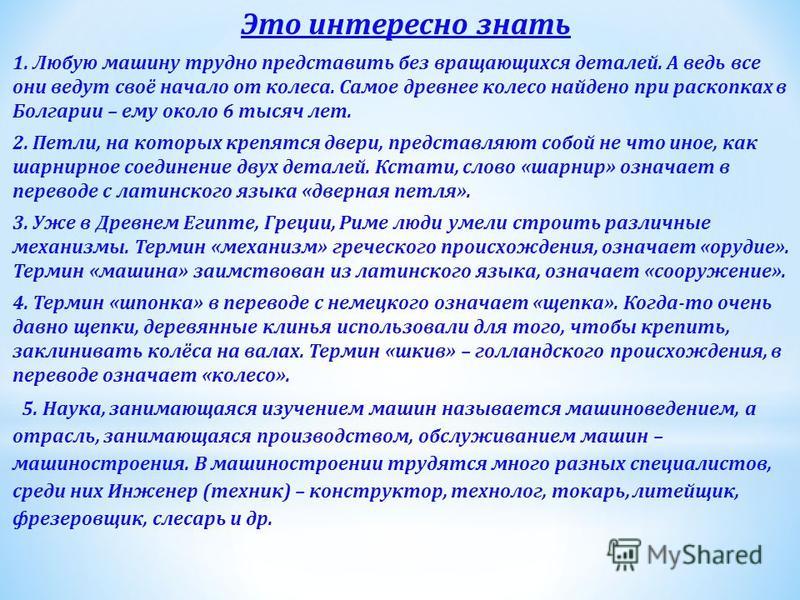 Это интересно знать

1. Любую машину трудно представить без вращающихся деталей. А ведь все они ведут своё начало от колеса. Самое древнее колесо найдено при раскопках в Болгарии – ему около 6 тысяч лет.

2. Петли, на которых крепятся двери, представляют собой не что иное, как шарнирное соединение двух деталей. Кстати, слово «шарнир» означает в переводе с латинского языка «дверная петля».

3. Уже в Древнем Египте, Греции, Риме люди умели строить различные механизмы. Термин «механизм» греческого происхождения, означает «орудие». Термин «машина» заимствован из латинского языка, означает «сооружение».

4. Термин «шпонка» в переводе с немецкого означает «щепка». Когда-то очень давно щепки, деревянные клинья использовали для того, чтобы крепить, заклинивать колёса на валах. Термин «шкив» – голландского происхождения, в переводе означает «колесо».

5. Наука, занимающаяся изучением машин называется машиноведением, а отрасль, занимающаяся производством, обслуживанием машин – машиностроения. В машиностроении трудятся много разных специалистов, среди них Инженер (техник) – конструктор, технолог, токарь, литейщик, фрезеровщик, слесарь и др.

MyShared